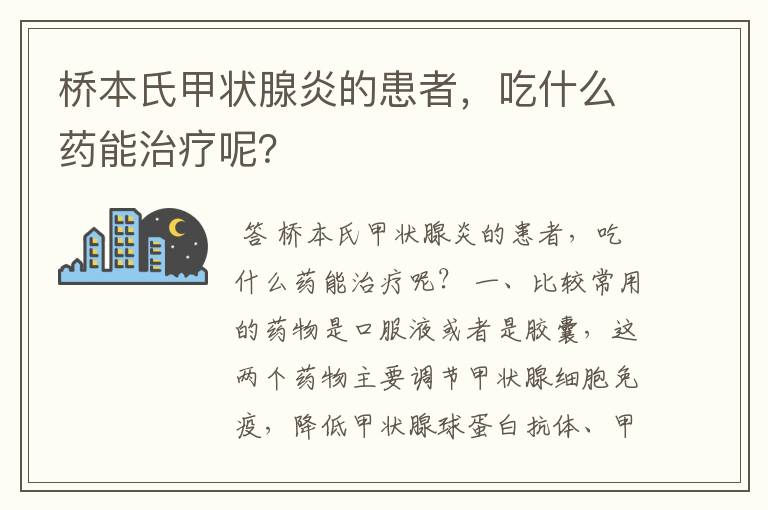 桥本氏甲状腺炎的患者，吃什么药能治疗呢？

答 桥本氏甲状腺炎的患者，吃什么药能治疗呢？ 一、比较常用的药物是口服液或者是胶囊，这两个药物主要调节甲状腺细胞免疫，降低甲状腺球蛋白抗体、甲